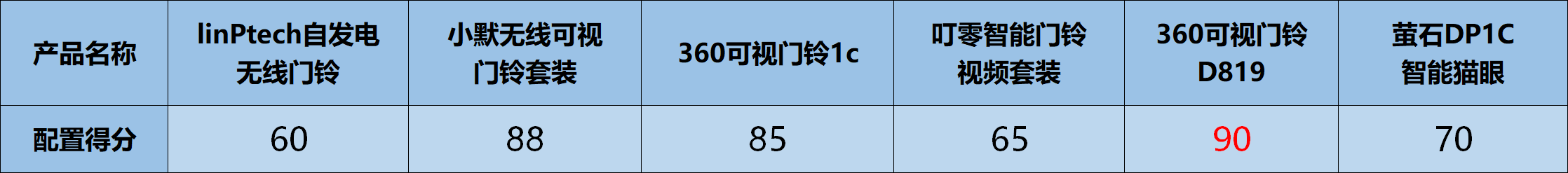 | 产品名称 | linPtech自发电无线门铃 | 小默无线可视门铃套装 | 360可视门铃1c | 叮零智能门铃视频套装 | 360可视门铃D819 | 萤石DP1C智能猫眼 |
|---|---|---|---|---|---|---|
| 配置得分 | 60 | 88 | 85 | 65 | 90 | 70 |